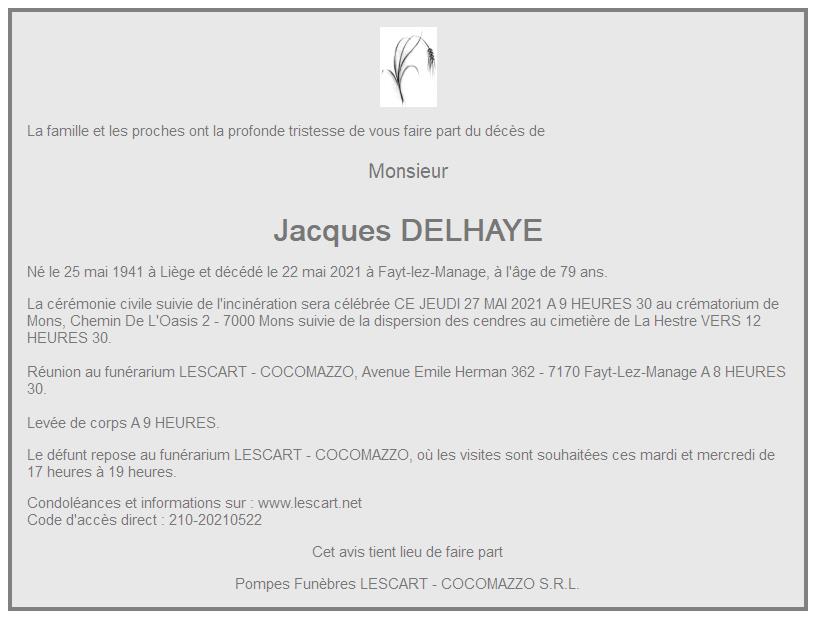 La famille et les proches ont la profonde tristesse de vous faire part du décès de

Monsieur

Jacques DELHAYE

Né le 25 mai 1941 à Liège et décédé le 22 mai 2021 à Fayt-lez-Manage, à l'âge de 79 ans.

La cérémonie civile suivie de l'incinération sera célébrée CE JEUDI 27 MAI 2021 A 9 HEURES 30 au crématorium de Mons, Chemin De L'Oasis 2 - 7000 Mons suivie de la dispersion des cendres au cimetière de La Hestre VERS 12 HEURES 30.

Réunion au funérarium LESCART - COCOMAZZO, Avenue Emile Herman 362 - 7170 Fayt-Lez-Manage A 8 HEURES 30.

Levée de corps A 9 HEURES.

Le défunt repose au funérarium LESCART - COCOMAZZO, où les visites sont souhaitées ces mardi et mercredi de 17 heures à 19 heures.

Condoléances et informations sur : www.lescart.net
Code d'accès direct : 210-20210522

Cet avis tient lieu de faire part

Pompes Funèbres LESCART - COCOMAZZO S.R.L.